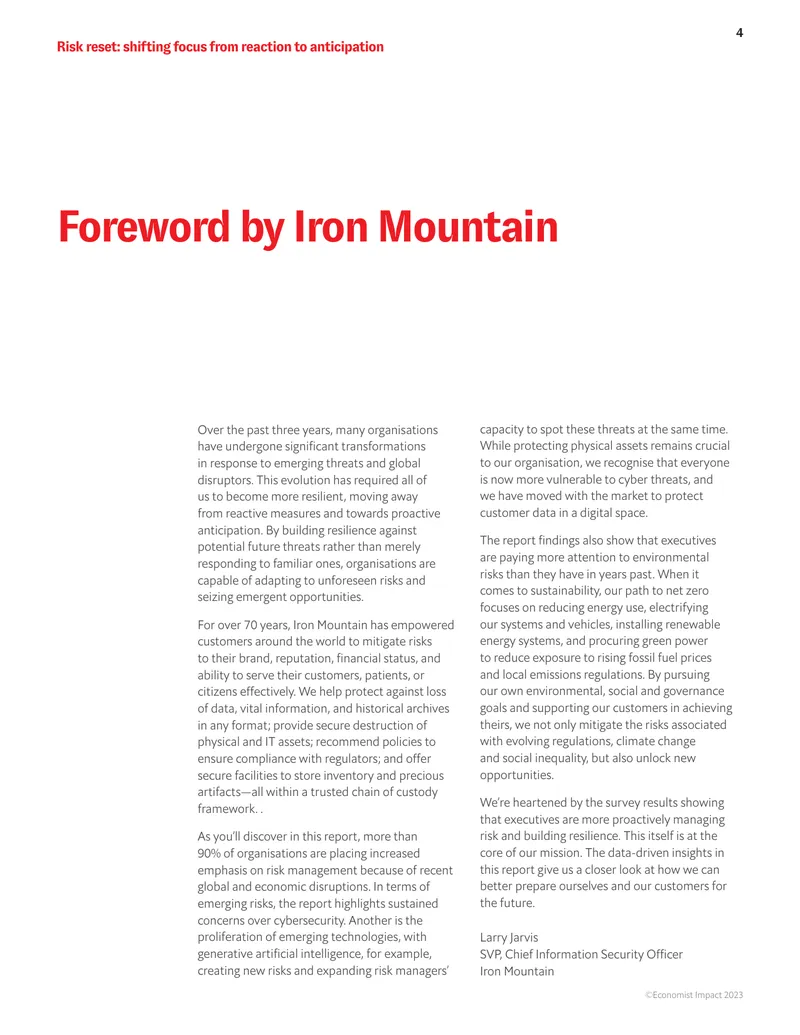 4

Risk reset: shifting focus from reaction to anticipation

Foreword by Iron Mountain

Over the past three years, many organisations have undergone significant transformations in response to emerging threats and global disruptors. This evolution has required all of us to become more resilient, moving away from reactive measures and towards proactive anticipation. By building resilience against potential future threats rather than merely responding to familiar ones, organisations are capable of adapting to unforeseen risks and seizing emergent opportunities.

For over 70 years, Iron Mountain has empowered customers around the world to mitigate risks to their brand, reputation, financial status, and ability to serve their customers, patients, or citizens effectively. We help protect against loss of data, vital information, and historical archives in any format; provide secure destruction of physical and IT assets; recommend policies to ensure compliance with regulators; and offer secure facilities to store inventory and precious artifacts—all within a trusted chain of custody framework. .

As you'll discover in this report, more than 90% of organisations are placing increased emphasis on risk management because of recent global and economic disruptions. In terms of emerging risks, the report highlights sustained concerns over cybersecurity. Another is the proliferation of emerging technologies, with generative artificial intelligence, for example, creating new risks and expanding risk managers' capacity to spot these threats at the same time. While protecting physical assets remains crucial to our organisation, we recognise that everyone is now more vulnerable to cyber threats, and we have moved with the market to protect customer data in a digital space.

The report findings also show that executives are paying more attention to environmental risks than they have in years past. When it comes to sustainability, our path to net zero focuses on reducing energy use, electrifying our systems and vehicles, installing renewable energy systems, and procuring green power to reduce exposure to rising fossil fuel prices and local emissions regulations. By pursuing our own environmental, social and governance goals and supporting our customers in achieving theirs, we not only mitigate the risks associated with evolving regulations, climate change and social inequality, but also unlock new opportunities.

We're heartened by the survey results showing that executives are more proactively managing risk and building resilience. This itself is at the core of our mission. The data-driven insights in this report give us a closer look at how we can better prepare ourselves and our customers for the future.

Larry Jarvis
SVP, Chief Information Security Officer
Iron Mountain

©Economist Impact 2023